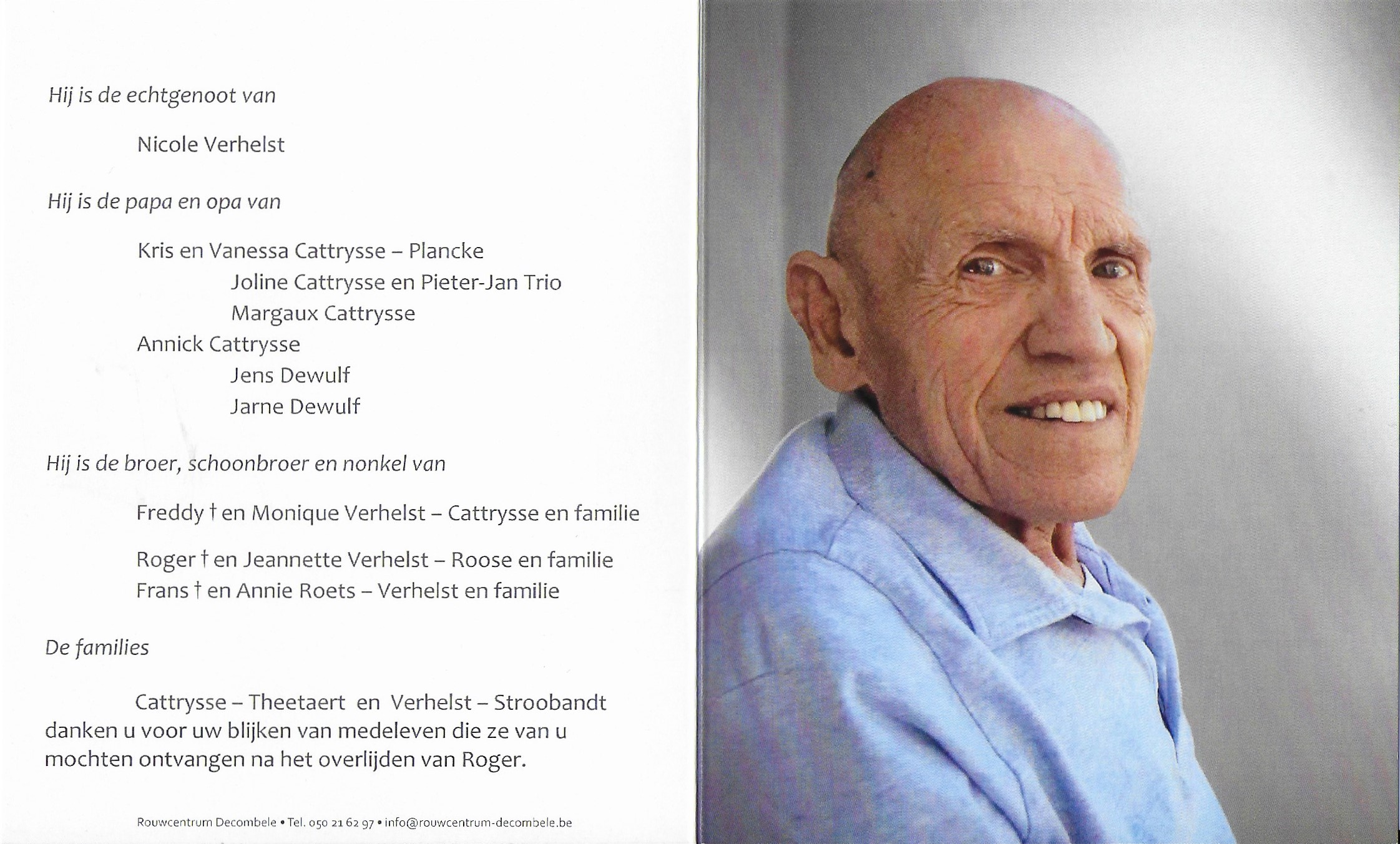 Hij is de echtgenoot van

Nicole Verhelst

Hij is de papa en opa van

Kris en Vanessa Cattrysse – Plancke
Joline Cattrysse en Pieter-Jan Trio
Margaux Cattrysse
Annick Cattrysse
Jens Dewulf
Jarne Dewulf

Hij is de broer, schoonbroer en nonkel van

Freddy † en Monique Verhelst – Cattrysse en familie

Roger † en Jeannette Verhelst – Roose en familie
Frans † en Annie Roets – Verhelst en familie

De families

Cattrysse – Theetaert en Verhelst – Stroobandt danken u voor uw blijken van medeleven die ze van u mochten ontvangen na het overlijden van Roger.

Rouwcentrum Decombele • Tel. 050 21 62 97 • info@rouwcentrum-decombele.be